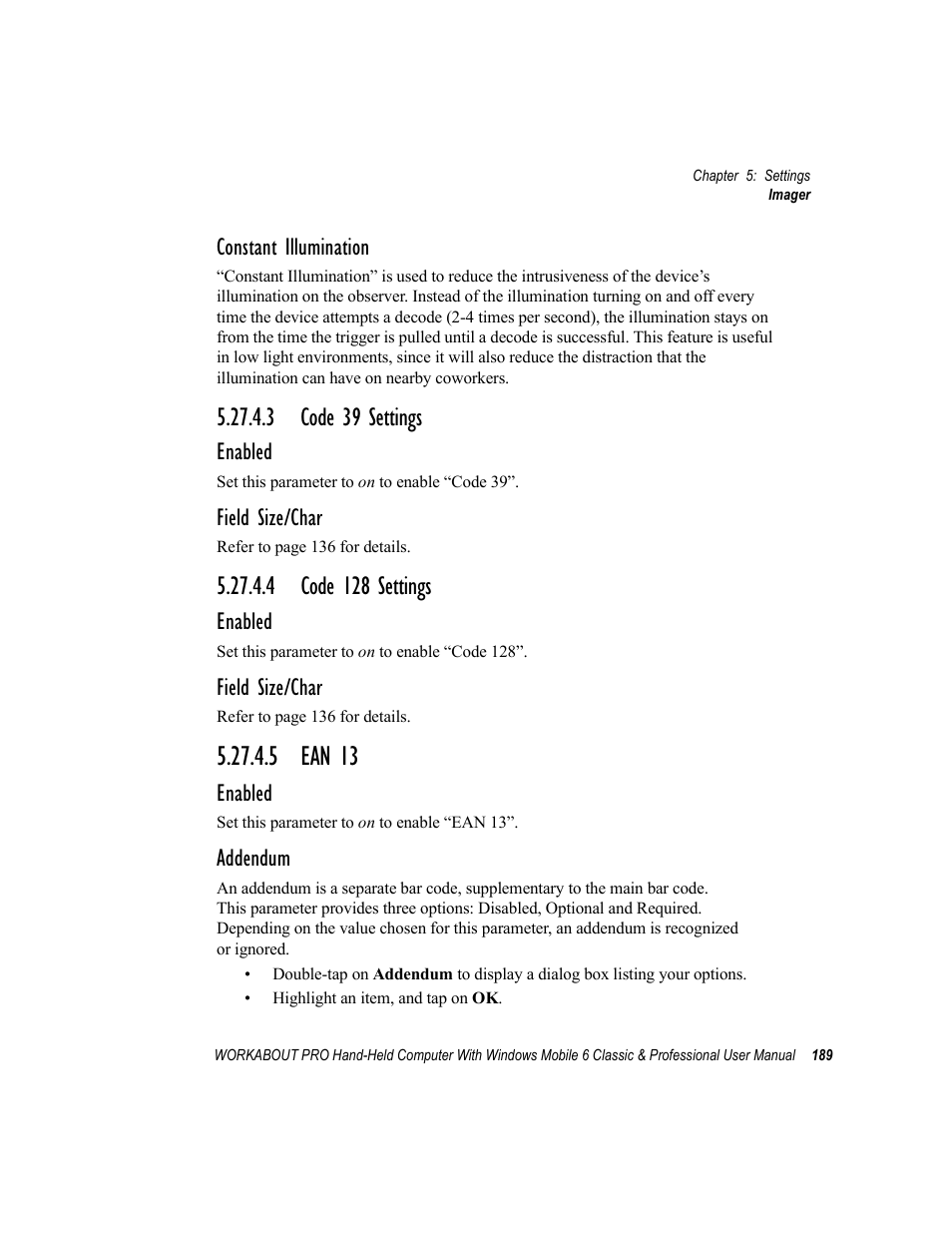 Chapter 5: Settings
Imager

Constant Illumination

“Constant Illumination” is used to reduce the intrusiveness of the device’s illumination on the observer. Instead of the illumination turning on and off every time the device attempts a decode (2-4 times per second), the illumination stays on from the time the trigger is pulled until a decode is successful. This feature is useful in low light environments, since it will also reduce the distraction that the illumination can have on nearby coworkers.

5.27.4.3 Code 39 Settings

Enabled

Set this parameter to on to enable “Code 39”.

Field Size/Char

Refer to page 136 for details.

5.27.4.4 Code 128 Settings

Enabled

Set this parameter to on to enable “Code 128”.

Field Size/Char

Refer to page 136 for details.

5.27.4.5 EAN 13

Enabled

Set this parameter to on to enable “EAN 13”.

Addendum

An addendum is a separate bar code, supplementary to the main bar code. This parameter provides three options: Disabled, Optional and Required. Depending on the value chosen for this parameter, an addendum is recognized or ignored.

• Double-tap on Addendum to display a dialog box listing your options.
• Highlight an item, and tap on OK.

WORKABOUT PRO Hand-Held Computer With Windows Mobile 6 Classic & Professional User Manual 189